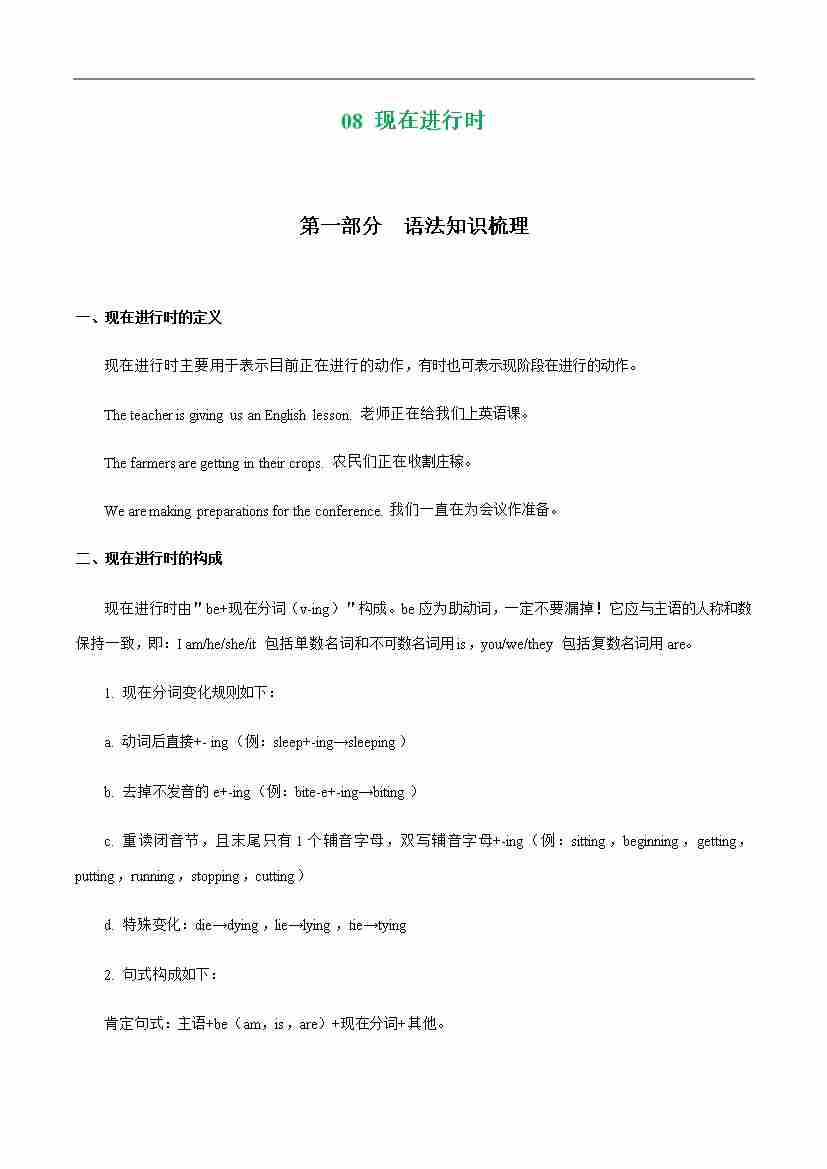 08 现在进行时

第一部分 语法知识梳理

一、现在进行时的定义

现在进行时主要用于表示目前正在进行的动作，有时也可表示现阶段在进行的动作。

The teacher is giving us an English lesson. 老师正在给我们上英语课。

The farmers are getting in their crops. 农民们正在收割庄稼。

We are making preparations for the conference. 我们一直在为会议作准备。

二、现在进行时的构成

现在进行时由"be+现在分词（v-ing）"构成。be 应为助动词，一定不要漏掉！它应与主语的人称和数保持一致，即：I am/he/she/it 包括单数名词和不可数名词用 is，you/we/they 包括复数名词用 are。

1. 现在分词变化规则如下：

a. 动词后直接+- ing（例：sleep+-ing→sleeping）

b. 去掉不发音的 e+-ing（例：bite-e+-ing→biting）

c. 重读闭音节，且末尾只有 1 个辅音字母，双写辅音字母+-ing（例：sitting，beginning，getting，putting，running，stopping，cutting）

d. 特殊变化：die→dying，lie→lying，tie→tying

2. 句式构成如下：

肯定句式：主语+be（am，is，are）+现在分词+其他。